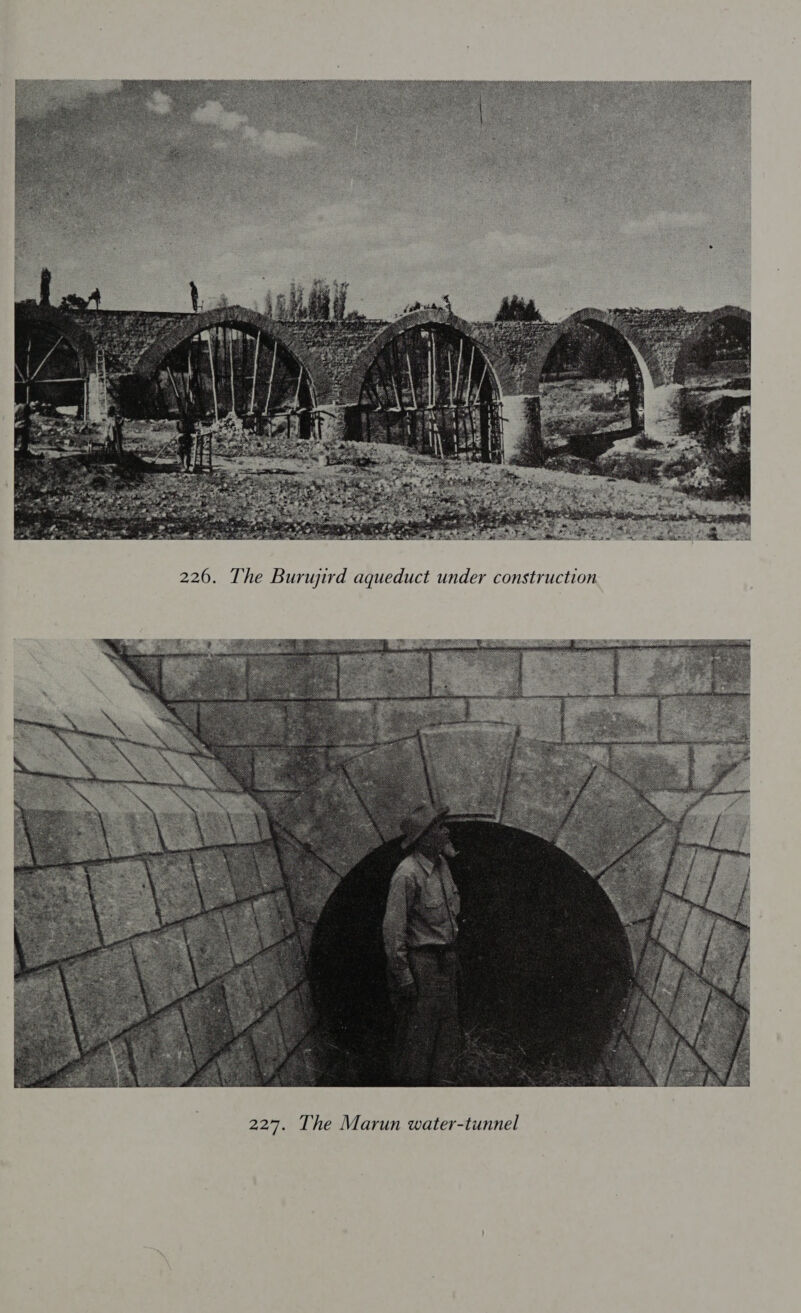 226. The Burujird aqueduct under construction

227. The Marun water-tunnel